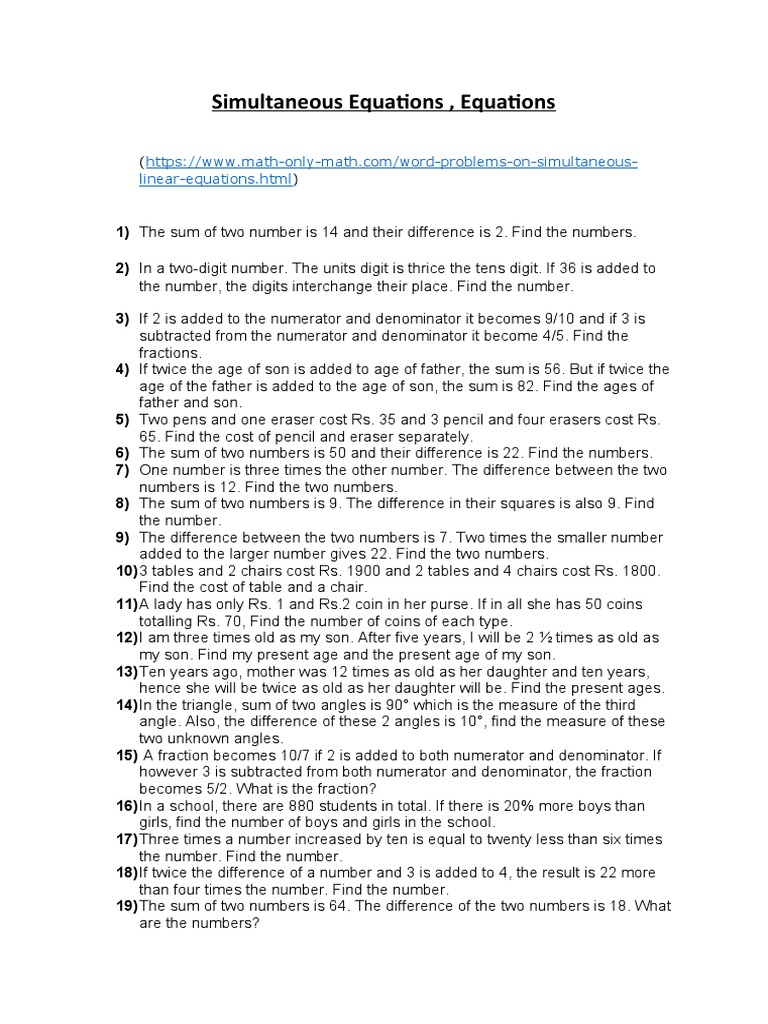 Simultaneous Equations , Equations

(https://www.math-only-math.com/word-problems-on-simultaneous-linear-equations.html)

1) The sum of two number is 14 and their difference is 2. Find the numbers.

2) In a two-digit number. The units digit is thrice the tens digit. If 36 is added to the number, the digits interchange their place. Find the number.

3) If 2 is added to the numerator and denominator it becomes 9/10 and if 3 is subtracted from the numerator and denominator it become 4/5. Find the fractions.
4) If twice the age of son is added to age of father, the sum is 56. But if twice the age of the father is added to the age of son, the sum is 82. Find the ages of father and son.
5) Two pens and one eraser cost Rs. 35 and 3 pencil and four erasers cost Rs. 65. Find the cost of pencil and eraser separately.
6) The sum of two numbers is 50 and their difference is 22. Find the numbers.
7) One number is three times the other number. The difference between the two numbers is 12. Find the two numbers.
8) The sum of two numbers is 9. The difference in their squares is also 9. Find the number.
9) The difference between the two numbers is 7. Two times the smaller number added to the larger number gives 22. Find the two numbers.
10) 3 tables and 2 chairs cost Rs. 1900 and 2 tables and 4 chairs cost Rs. 1800. Find the cost of table and a chair.
11) A lady has only Rs. 1 and Rs.2 coin in her purse. If in all she has 50 coins totalling Rs. 70, Find the number of coins of each type.
12) I am three times old as my son. After five years, I will be 2 ½ times as old as my son. Find my present age and the present age of my son.
13) Ten years ago, mother was 12 times as old as her daughter and ten years, hence she will be twice as old as her daughter will be. Find the present ages.
14) In the triangle, sum of two angles is 90° which is the measure of the third angle. Also, the difference of these 2 angles is 10°, find the measure of these two unknown angles.
15) A fraction becomes 10/7 if 2 is added to both numerator and denominator. If however 3 is subtracted from both numerator and denominator, the fraction becomes 5/2. What is the fraction?
16) In a school, there are 880 students in total. If there is 20% more boys than girls, find the number of boys and girls in the school.
17) Three times a number increased by ten is equal to twenty less than six times the number. Find the number.
18) If twice the difference of a number and 3 is added to 4, the result is 22 more than four times the number. Find the number.
19) The sum of two numbers is 64. The difference of the two numbers is 18. What are the numbers?